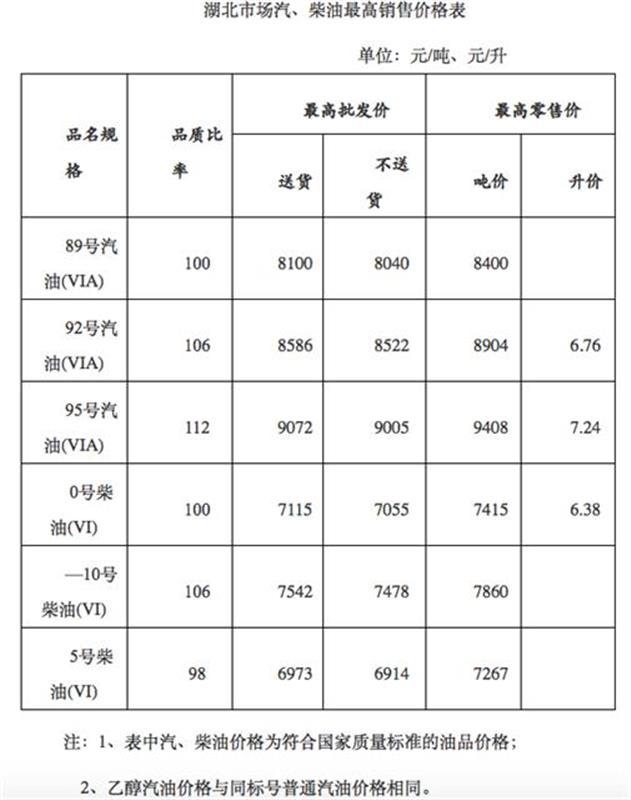 湖北市场汽、柴油最高销售价格表

单位：元/吨、元/升

| 品名规格 | 品质比率 | 最高批发价 送货 | 最高批发价 不送货 | 最高零售价 吨价 | 最高零售价 升价 |
|---|---|---|---|---|---|
| 89号汽油(VIA) | 100 | 8100 | 8040 | 8400 | |
| 92号汽油(VIA) | 106 | 8586 | 8522 | 8904 | 6.76 |
| 95号汽油(VIA) | 112 | 9072 | 9005 | 9408 | 7.24 |
| 0号柴油(VI) | 100 | 7115 | 7055 | 7415 | 6.38 |
| —10号柴油(VI) | 106 | 7542 | 7478 | 7860 | |
| 5号柴油(VI) | 98 | 6973 | 6914 | 7267 | |

注：1、表中汽、柴油价格为符合国家质量标准的油品价格；

2、乙醇汽油价格与同标号普通汽油价格相同。